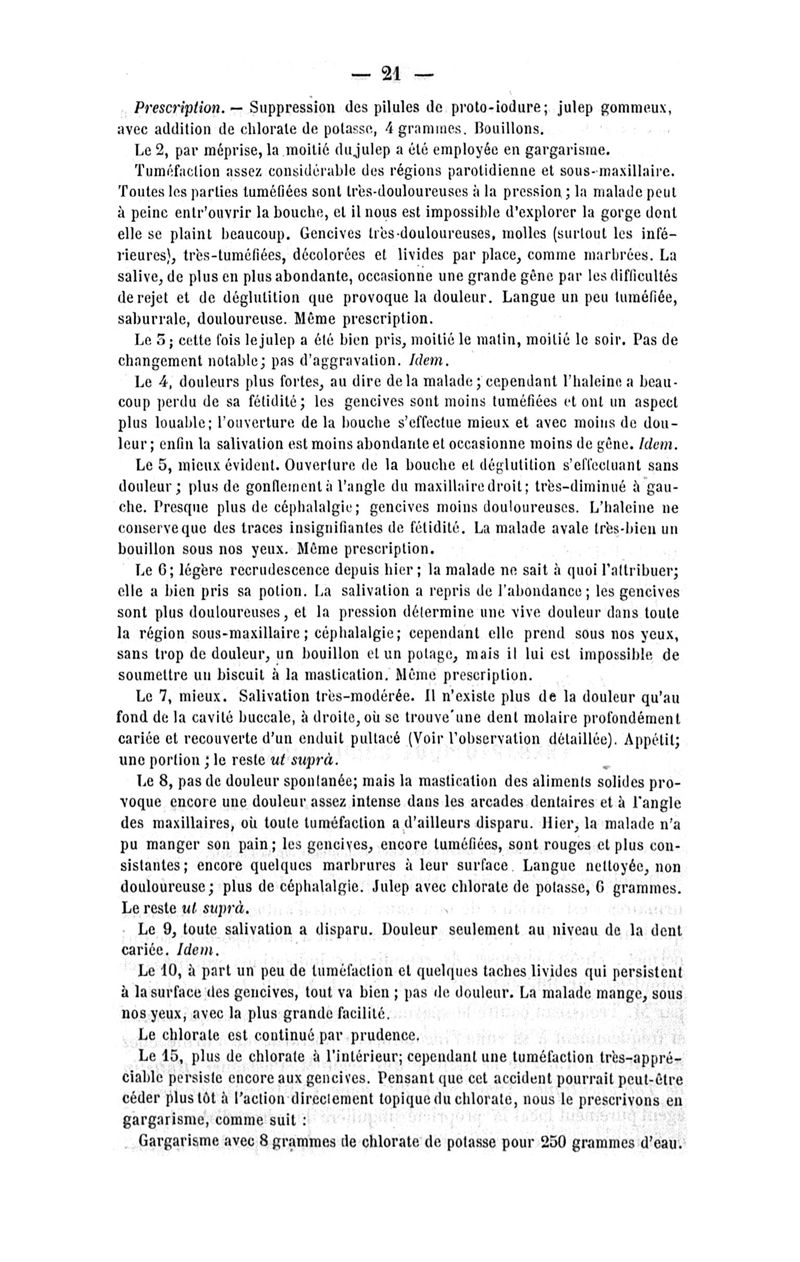 — 21 —

Prescription. — Suppression des pilules de proto-iodure; julep gommeux, avec addition de chlorate de potasse, 4 grammes. Bouillons.

Le 2, par méprise, la moitié du julep a été employée en gargarisme.

Tuméfaction assez considérable des régions parotidienne et sous-maxillaire. Toutes les parties tuméfiées sont très-douloureuses à la pression; la malade peut à peine entr'ouvrir la bouche, et il nous est impossible d'explorer la gorge dont elle se plaint beaucoup. Gencives très-douloureuses, molles (surtout les inférieures), très-tuméfiées, décolorées et livides par place, comme marbrées. La salive, de plus en plus abondante, occasionne une grande gêne par les difficultés de rejet et de déglutition que provoque la douleur. Langue un peu tuméfiée, saburrale, douloureuse. Même prescription.

Le 3; cette fois le julep a été bien pris, moitié le matin, moitié le soir. Pas de changement notable; pas d'aggravation. Idem.

Le 4, douleurs plus fortes, au dire de la malade; cependant l'haleine a beaucoup perdu de sa fétidité; les gencives sont moins tuméfiées et ont un aspect plus louable; l'ouverture de la bouche s'effectue mieux et avec moins de douleur; enfin la salivation est moins abondante et occasionne moins de gêne. Idem.

Le 5, mieux évident. Ouverture de la bouche et déglutition s'effectuant sans douleur; plus de gonflement à l'angle du maxillaire droit; très-diminué à gauche. Presque plus de céphalalgie; gencives moins douloureuses. L'haleine ne conserve que des traces insignifiantes de fétidité. La malade avale très-bien un bouillon sous nos yeux. Même prescription.

Le 6; légère recrudescence depuis hier; la malade ne sait à quoi l'attribuer; elle a bien pris sa potion. La salivation a repris de l'abondance; les gencives sont plus douloureuses, et la pression détermine une vive douleur dans toute la région sous-maxillaire; céphalalgie; cependant elle prend sous nos yeux, sans trop de douleur, un bouillon et un potage, mais il lui est impossible de soumettre un biscuit à la mastication. Même prescription.

Le 7, mieux. Salivation très-modérée. Il n'existe plus de la douleur qu'au fond de la cavité buccale, à droite, où se trouve une dent molaire profondément cariée et recouverte d'un enduit pultacé (Voir l'observation détaillée). Appétit; une portion; le reste ut suprà.

Le 8, pas de douleur spontanée; mais la mastication des aliments solides provoque encore une douleur assez intense dans les arcades dentaires et à l'angle des maxillaires, où toute tuméfaction a d'ailleurs disparu. Hier, la malade n'a pu manger son pain; les gencives, encore tuméfiées, sont rouges et plus consistantes; encore quelques marbrures à leur surface. Langue nettoyée, non douloureuse; plus de céphalalgie. Julep avec chlorate de potasse, 6 grammes. Le reste ut suprà.

Le 9, toute salivation a disparu. Douleur seulement au niveau de la dent cariée. Idem.

Le 10, à part un peu de tuméfaction et quelques taches livides qui persistent à la surface des gencives, tout va bien; pas de douleur. La malade mange, sous nos yeux, avec la plus grande facilité.

Le chlorate est continué par prudence.

Le 15, plus de chlorate à l'intérieur; cependant une tuméfaction très-appréciable persiste encore aux gencives. Pensant que cet accident pourrait peut-être céder plus tôt à l'action directement topique du chlorate, nous le prescrivons en gargarisme, comme suit :

Gargarisme avec 8 grammes de chlorate de potasse pour 250 grammes d'eau.